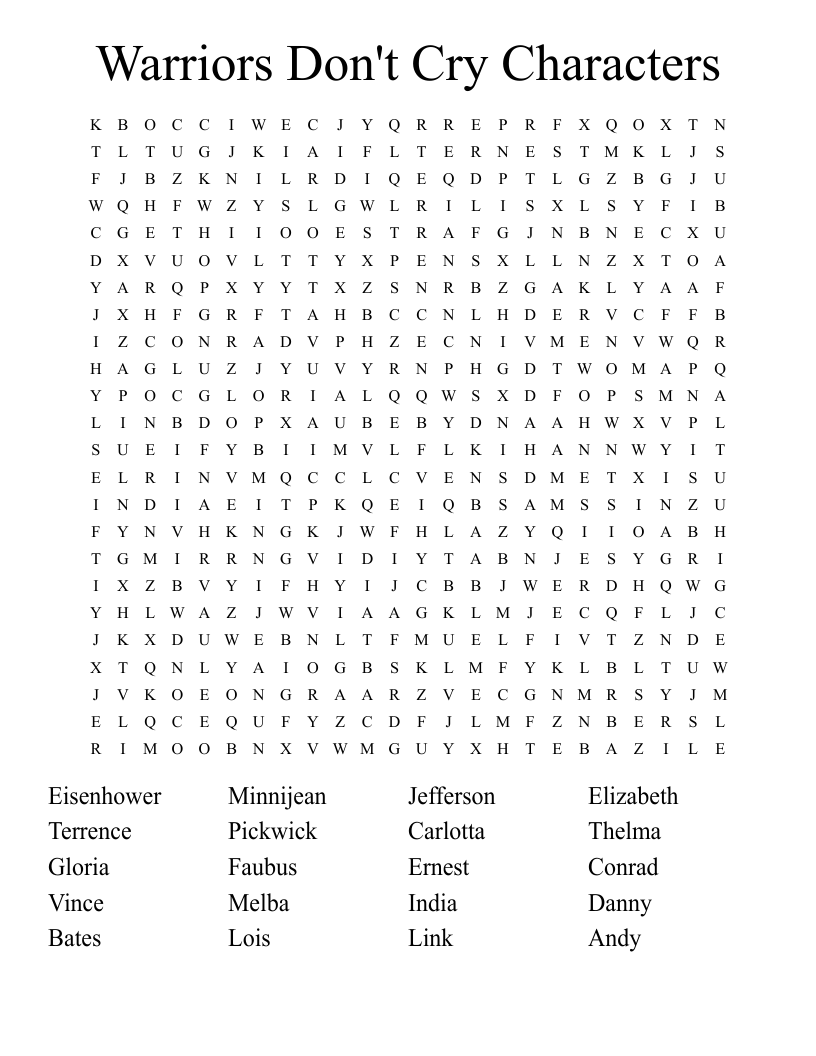 Warriors Don't Cry Characters

K B O C C I W E C J Y Q R R E P R F X Q O X T N
T L T U G J K I A I F L T E R N E S T M K L J S
F J B Z K N I L R D I Q E Q D P T L G Z B G J U
W Q H F W Z Y S L G W L R I L I S X L S Y F I B
C G E T H I I O O E S T R A F G J N B N E C X U
D X V U O V L T T Y X P E N S X L L N Z X T O A
Y A R Q P X Y Y T X Z S N R B Z G A K L Y A A F
J X H F G R F T A H B C C N L H D E R V C F F B
I Z C O N R A D V P H Z E C N I V M E N V W Q R
H A G L U Z J Y U V Y R N P H G D T W O M A P Q
Y P O C G L O R I A L Q Q W S X D F O P S M N A
L I N B D O P X A U B E B Y D N A A H W X V P L
S U E I F Y B I I M V L F L K I H A N N W Y I T
E L R I N V M Q C C L C V E N S D M E T X I S U
I N D I A E I T P K Q E I Q B S A M S S I N Z U
F Y N V H K N G K J W F H L A Z Y Q I I O A B H
T G M I R R N G V I D I Y T A B N J E S Y G R I
I X Z B V Y I F H Y I J C B B J W E R D H Q W G
Y H L W A Z J W V I A A G K L M J E C Q F L J C
J K X D U W E B N L T F M U E L F I V T Z N D E
X T Q N L Y A I O G B S K L M F Y K L B L T U W
J V K O E O N G R A A R Z V E C G N M R S Y J M
E L Q C E Q U F Y Z C D F J L M F Z N B E R S L
R I M O O B N X V W M G U Y X H T E B A Z I L E

Eisenhower
Terrence
Gloria
Vince
Bates

Minnijean
Pickwick
Faubus
Melba
Lois

Jefferson
Carlotta
Ernest
India
Link

Elizabeth
Thelma
Conrad
Danny
Andy